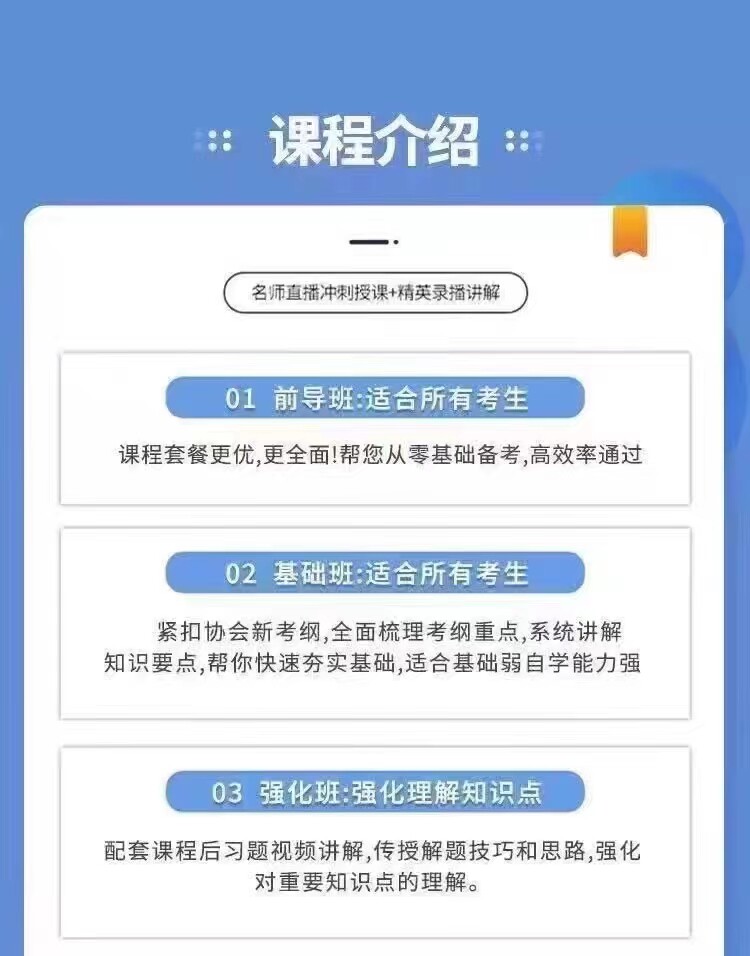 课程介绍

名师直播冲刺授课+精英录播讲解

01 前导班:适合所有考生

课程套餐更优,更全面!帮您从零基础备考,高效率通过

02 基础班:适合所有考生

紧扣协会新考纲,全面梳理考纲重点,系统讲解知识要点,帮你快速夯实基础,适合基础弱自学能力强

03 强化班:强化理解知识点

配套课程后习题视频讲解,传授解题技巧和思路,强化对重要知识点的理解。